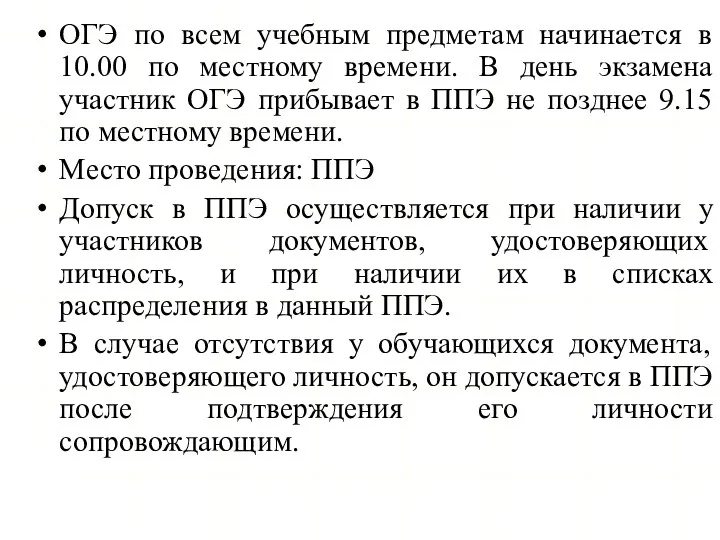 • ОГЭ по всем учебным предметам начинается в 10.00 по местному времени. В день экзамена участник ОГЭ прибывает в ППЭ не позднее 9.15 по местному времени.

• Место проведения: ППЭ

• Допуск в ППЭ осуществляется при наличии у участников документов, удостоверяющих личность, и при наличии их в списках распределения в данный ППЭ.

• В случае отсутствия у обучающихся документа, удостоверяющего личность, он допускается в ППЭ после подтверждения его личности сопровождающим.